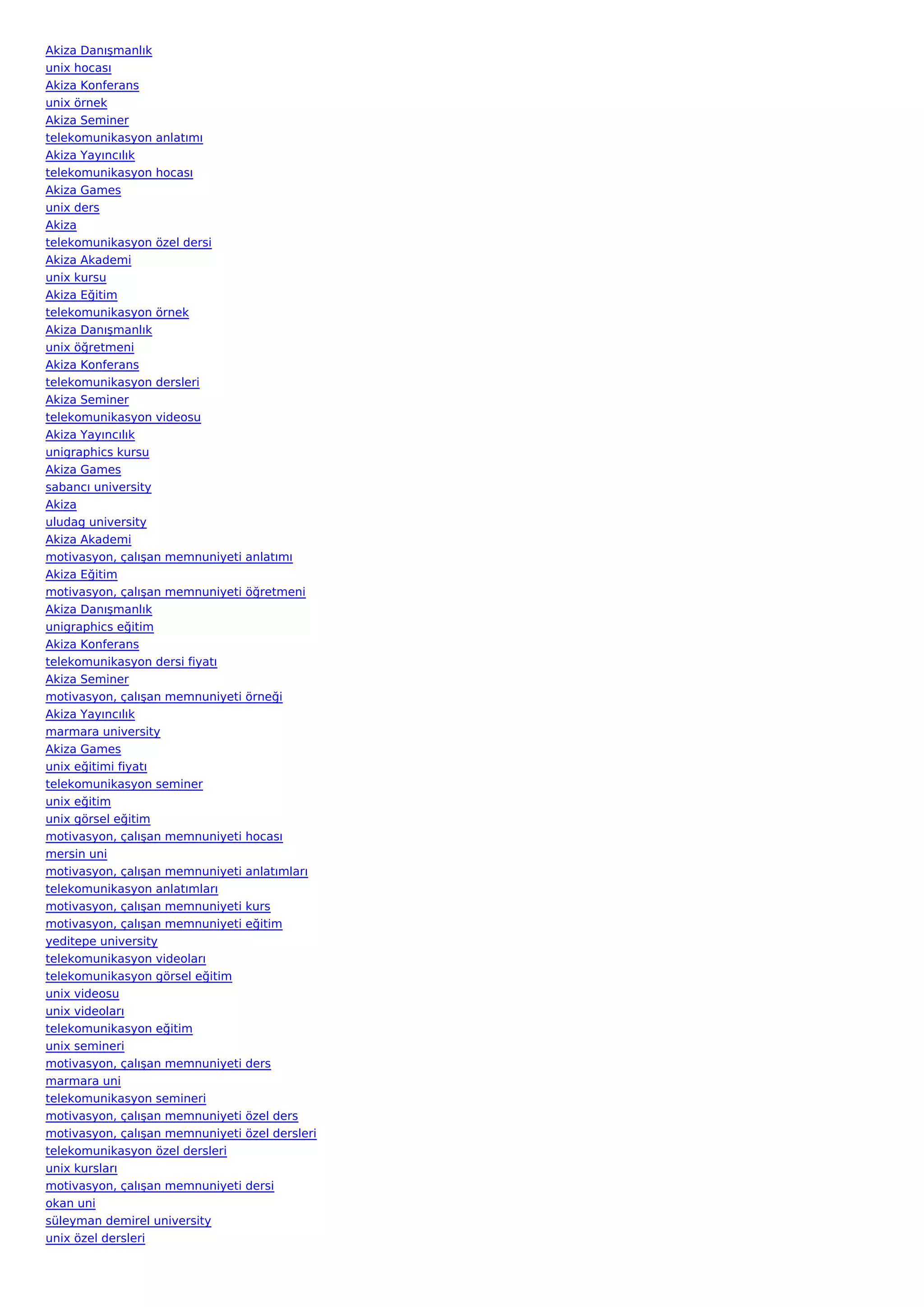 Akiza Danışmanlık
unix hocası
Akiza Konferans
unix örnek
Akiza Seminer
telekomunikasyon anlatımı
Akiza Yayıncılık
telekomunikasyon hocası
Akiza Games
unix ders
Akiza
telekomunikasyon özel dersi
Akiza Akademi
unix kursu
Akiza Eğitim
telekomunikasyon örnek
Akiza Danışmanlık
unix öğretmeni
Akiza Konferans
telekomunikasyon dersleri
Akiza Seminer
telekomunikasyon videosu
Akiza Yayıncılık
unigraphics kursu
Akiza Games
sabancı university
Akiza
uludag university
Akiza Akademi
motivasyon, çalışan memnuniyeti anlatımı
Akiza Eğitim
motivasyon, çalışan memnuniyeti öğretmeni
Akiza Danışmanlık
unigraphics eğitim
Akiza Konferans
telekomunikasyon dersi fiyatı
Akiza Seminer
motivasyon, çalışan memnuniyeti örneği
Akiza Yayıncılık
marmara university
Akiza Games
unix eğitimi fiyatı
telekomunikasyon seminer
unix eğitim
unix görsel eğitim
motivasyon, çalışan memnuniyeti hocası
mersin uni
motivasyon, çalışan memnuniyeti anlatımları
telekomunikasyon anlatımları
motivasyon, çalışan memnuniyeti kurs
motivasyon, çalışan memnuniyeti eğitim
yeditepe university
telekomunikasyon videoları
telekomunikasyon görsel eğitim
unix videosu
unix videoları
telekomunikasyon eğitim
unix semineri
motivasyon, çalışan memnuniyeti ders
marmara uni
telekomunikasyon semineri
motivasyon, çalışan memnuniyeti özel ders
motivasyon, çalışan memnuniyeti özel dersleri
telekomunikasyon özel dersleri
unix kursları
motivasyon, çalışan memnuniyeti dersi
okan uni
süleyman demirel university
unix özel dersleri